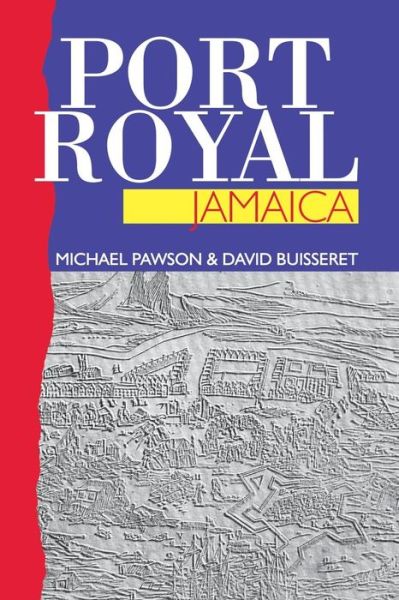 PORT ROYAL

JAMAICA

MICHAEL PAWSON & DAVID BUISSERET